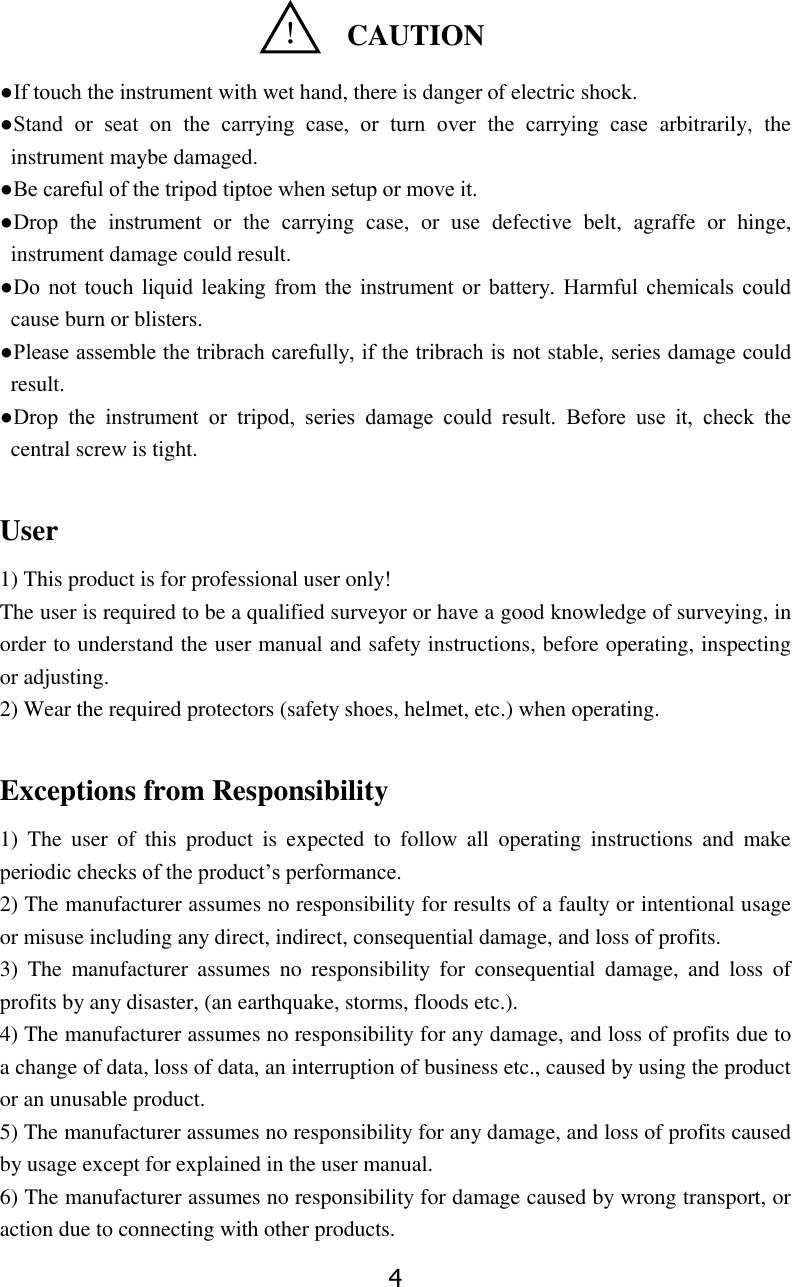 ! CAUTION

●If touch the instrument with wet hand, there is danger of electric shock.
●Stand or seat on the carrying case, or turn over the carrying case arbitrarily, the instrument maybe damaged.
●Be careful of the tripod tiptoe when setup or move it.
●Drop the instrument or the carrying case, or use defective belt, agraffe or hinge, instrument damage could result.
●Do not touch liquid leaking from the instrument or battery. Harmful chemicals could cause burn or blisters.
●Please assemble the tribrach carefully, if the tribrach is not stable, series damage could result.
●Drop the instrument or tripod, series damage could result. Before use it, check the central screw is tight.

User

1) This product is for professional user only!
The user is required to be a qualified surveyor or have a good knowledge of surveying, in order to understand the user manual and safety instructions, before operating, inspecting or adjusting.
2) Wear the required protectors (safety shoes, helmet, etc.) when operating.

Exceptions from Responsibility

1) The user of this product is expected to follow all operating instructions and make periodic checks of the product’s performance.
2) The manufacturer assumes no responsibility for results of a faulty or intentional usage or misuse including any direct, indirect, consequential damage, and loss of profits.
3) The manufacturer assumes no responsibility for consequential damage, and loss of profits by any disaster, (an earthquake, storms, floods etc.).
4) The manufacturer assumes no responsibility for any damage, and loss of profits due to a change of data, loss of data, an interruption of business etc., caused by using the product or an unusable product.
5) The manufacturer assumes no responsibility for any damage, and loss of profits caused by usage except for explained in the user manual.
6) The manufacturer assumes no responsibility for damage caused by wrong transport, or action due to connecting with other products.

4